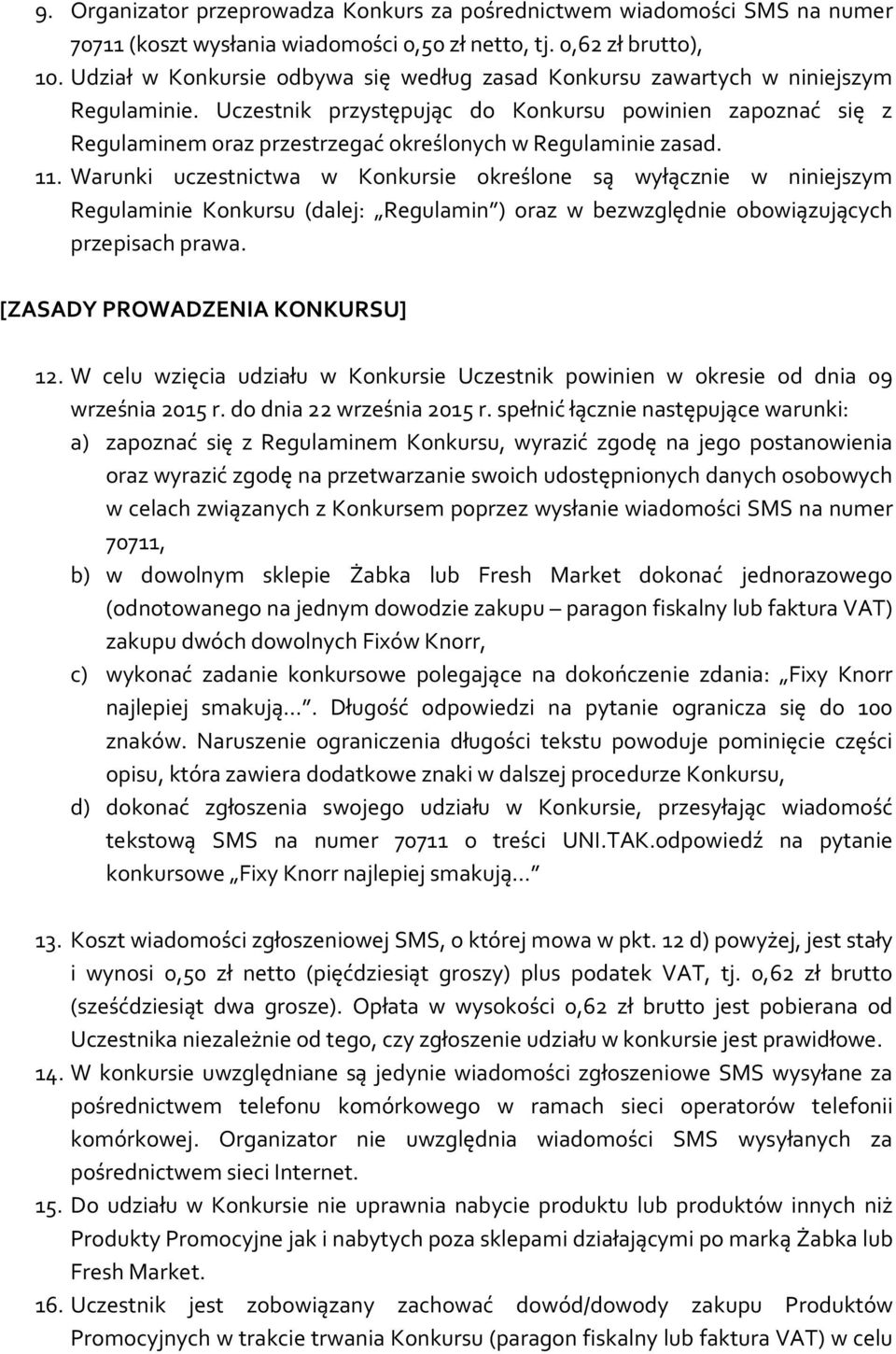 9. Organizator przeprowadza Konkurs za pośrednictwem wiadomości SMS na numer 70711 (koszt wysłania wiadomości 0,50 zł netto, tj. 0,62 zł brutto),
10. Udział w Konkursie odbywa się według zasad Konkursu zawartych w niniejszym Regulaminie. Uczestnik przystępując do Konkursu powinien zapoznać się z Regulaminem oraz przestrzegać określonych w Regulaminie zasad.
11. Warunki uczestnictwa w Konkursie określone są wyłącznie w niniejszym Regulaminie Konkursu (dalej: „Regulamin") oraz w bezwzględnie obowiązujących przepisach prawa.

[ZASADY PROWADZENIA KONKURSU]

12. W celu wzięcia udziału w Konkursie Uczestnik powinien w okresie od dnia 09 września 2015 r. do dnia 22 września 2015 r. spełnić łącznie następujące warunki:
a) zapoznać się z Regulaminem Konkursu, wyrazić zgodę na jego postanowienia oraz wyrazić zgodę na przetwarzanie swoich udostępnionych danych osobowych w celach związanych z Konkursem poprzez wysłanie wiadomości SMS na numer 70711,
b) w dowolnym sklepie Żabka lub Fresh Market dokonać jednorazowego (odnotowanego na jednym dowodzie zakupu – paragon fiskalny lub faktura VAT) zakupu dwóch dowolnych Fixów Knorr,
c) wykonać zadanie konkursowe polegające na dokończenie zdania: „Fixy Knorr najlepiej smakują…". Długość odpowiedzi na pytanie ogranicza się do 100 znaków. Naruszenie ograniczenia długości tekstu powoduje pominięcie części opisu, która zawiera dodatkowe znaki w dalszej procedurze Konkursu,
d) dokonać zgłoszenia swojego udziału w Konkursie, przesyłając wiadomość tekstową SMS na numer 70711 o treści UNI.TAK.odpowiedź na pytanie konkursowe „Fixy Knorr najlepiej smakują…"

13. Koszt wiadomości zgłoszeniowej SMS, o której mowa w pkt. 12 d) powyżej, jest stały i wynosi 0,50 zł netto (pięćdziesiąt groszy) plus podatek VAT, tj. 0,62 zł brutto (sześćdziesiąt dwa grosze). Opłata w wysokości 0,62 zł brutto jest pobierana od Uczestnika niezależnie od tego, czy zgłoszenie udziału w konkursie jest prawidłowe.
14. W konkursie uwzględniane są jedynie wiadomości zgłoszeniowe SMS wysyłane za pośrednictwem telefonu komórkowego w ramach sieci operatorów telefonii komórkowej. Organizator nie uwzględnia wiadomości SMS wysyłanych za pośrednictwem sieci Internet.
15. Do udziału w Konkursie nie uprawnia nabycie produktu lub produktów innych niż Produkty Promocyjne jak i nabytych poza sklepami działającymi po marką Żabka lub Fresh Market.
16. Uczestnik jest zobowiązany zachować dowód/dowody zakupu Produktów Promocyjnych w trakcie trwania Konkursu (paragon fiskalny lub faktura VAT) w celu